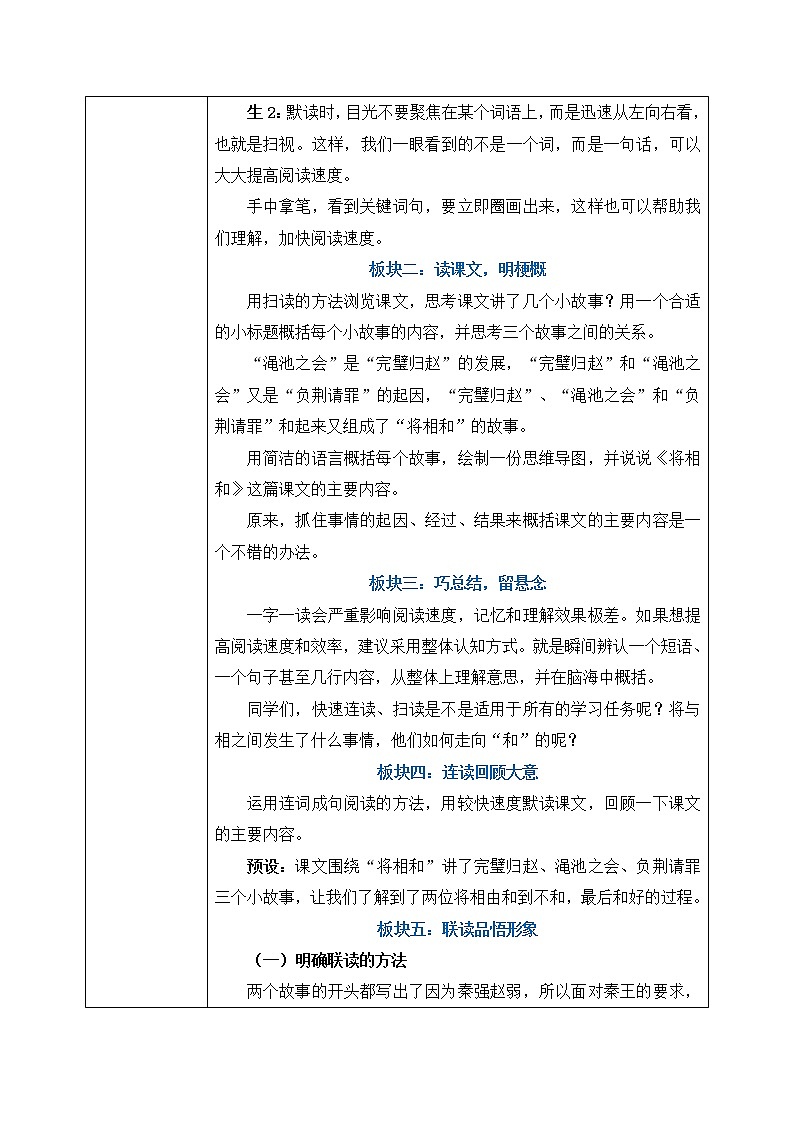 生 2：默读时，目光不要聚焦在某个词语上，而是迅速从左向右看，也就是扫视。这样，我们一眼看到的不是一个词，而是一句话，可以大大提高阅读速度。

手中拿笔，看到关键词句，要立即圈画出来，这样也可以帮助我们理解，加快阅读速度。

板块二：读课文，明梗概

用扫读的方法浏览课文，思考课文讲了几个小故事？用一个合适的小标题概括每个小故事的内容，并思考三个故事之间的关系。

“渑池之会”是“完璧归赵”的发展，“完璧归赵”和“渑池之会”又是“负荆请罪”的起因，“完璧归赵”、“渑池之会”和“负荆请罪”和起来又组成了“将相和”的故事。

用简洁的语言概括每个故事，绘制一份思维导图，并说说《将相和》这篇课文的主要内容。

原来，抓住事情的起因、经过、结果来概括课文的主要内容是一个不错的办法。

板块三：巧总结，留悬念

一字一读会严重影响阅读速度，记忆和理解效果极差。如果想提高阅读速度和效率，建议采用整体认知方式。就是瞬间辨认一个短语、一个句子甚至几行内容，从整体上理解意思，并在脑海中概括。

同学们，快速连读、扫读是不是适用于所有的学习任务呢？将与相之间发生了什么事情，他们如何走向“和”的呢？

板块四：连读回顾大意

运用连词成句阅读的方法，用较快速度默读课文，回顾一下课文的主要内容。

预设：课文围绕“将相和”讲了完璧归赵、渑池之会、负荆请罪三个小故事，让我们了解到了两位将相由和到不和，最后和好的过程。

板块五：联读品悟形象

（一）明确联读的方法

两个故事的开头都写出了因为秦强赵弱，所以面对秦王的要求，